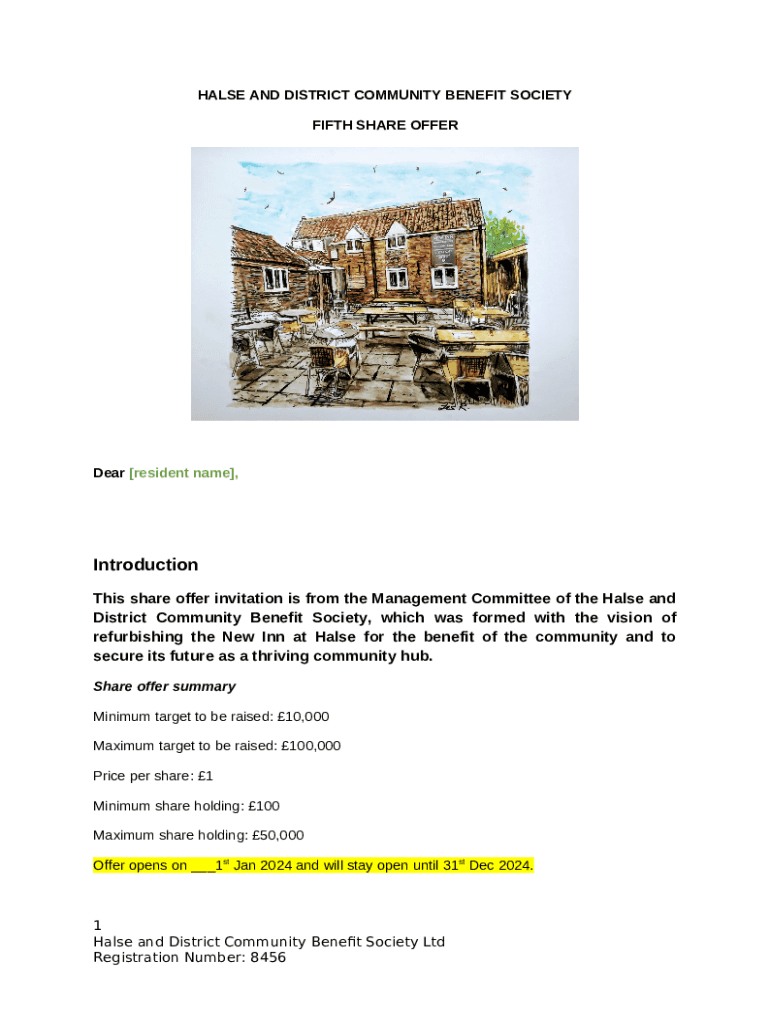 HALSE AND DISTRICT COMMUNITY BENEFIT SOCIETY

FIFTH SHARE OFFER

Dear [resident name],

Introduction

This share offer invitation is from the Management Committee of the Halse and District Community Benefit Society, which was formed with the vision of refurbishing the New Inn at Halse for the benefit of the community and to secure its future as a thriving community hub.

Share offer summary

Minimum target to be raised: £10,000

Maximum target to be raised: £100,000

Price per share: £1

Minimum share holding: £100

Maximum share holding: £50,000

Offer opens on ___1$^{st}$ Jan 2024 and will stay open until 31$^{st}$ Dec 2024.

1
Halse and District Community Benefit Society Ltd
Registration Number: 8456